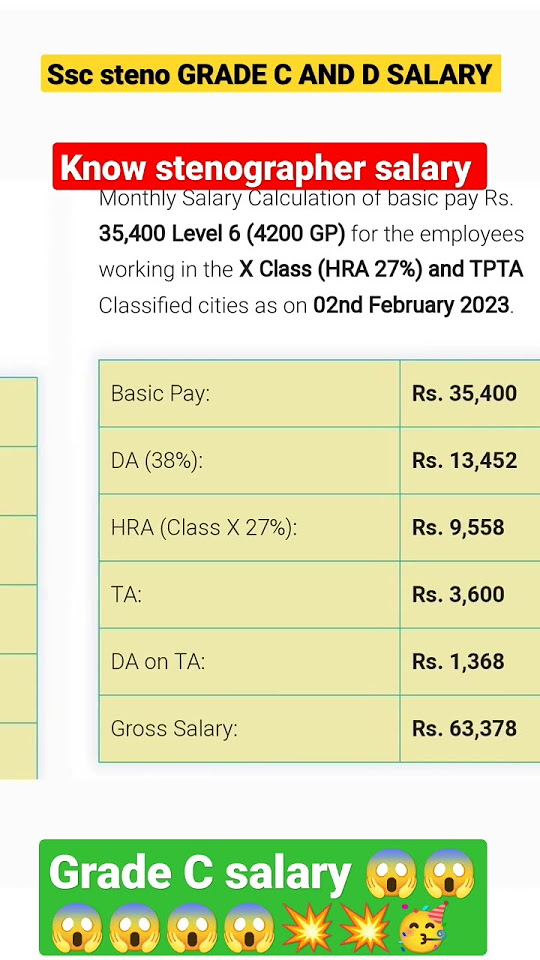 Ssc steno GRADE C AND D SALARY

Know stenographer salary

Monthly Salary Calculation of basic pay Rs. 35,400 Level 6 (4200 GP) for the employees working in the X Class (HRA 27%) and TPTA Classified cities as on 02nd February 2023.

| Basic Pay: | Rs. 35,400 |
|---|---|
| DA (38%): | Rs. 13,452 |
| HRA (Class X 27%): | Rs. 9,558 |
| TA: | Rs. 3,600 |
| DA on TA: | Rs. 1,368 |
| Gross Salary: | Rs. 63,378 |

Grade C salary 😱😱😱😱😱😱💥💥🥳